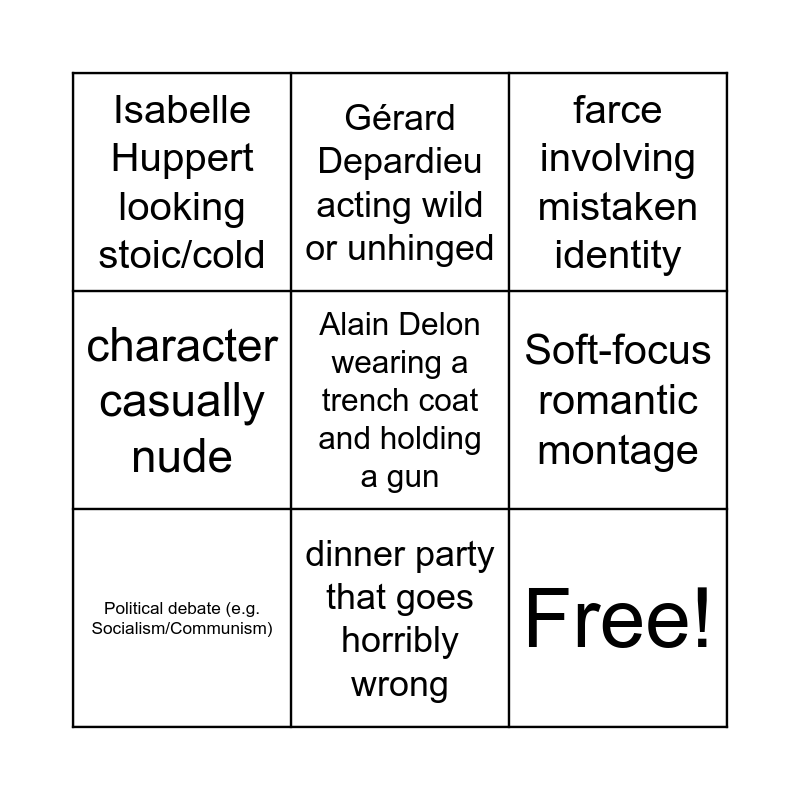 | | | |
|---|---|---|
| Isabelle Huppert looking stoic/cold | Gérard Depardieu acting wild or unhinged | farce involving mistaken identity |
| character casually nude | Alain Delon wearing a trench coat and holding a gun | Soft-focus romantic montage |
| Political debate (e.g. Socialism/Communism) | dinner party that goes horribly wrong | Free! |